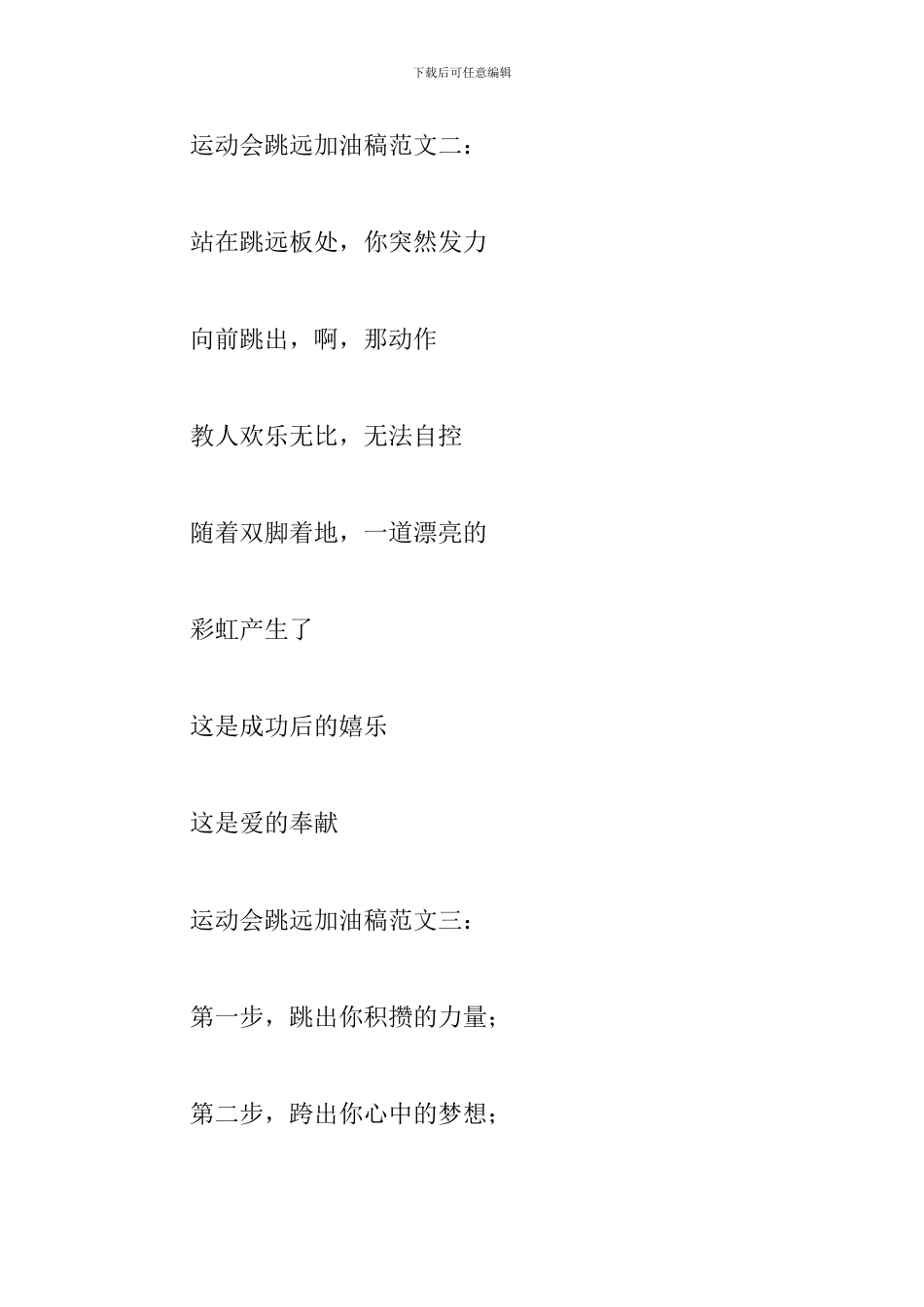 下载后可任意编辑

运动会跳远加油稿范文二：

站在跳远板处，你突然发力

向前跳出，啊，那动作

教人欢乐无比，无法自控

随着双脚着地，一道漂亮的

彩虹产生了

这是成功后的嬉乐

这是爱的奉献

运动会跳远加油稿范文三：

第一步，跳出你积攒的力量；

第二步，跨出你心中的梦想；